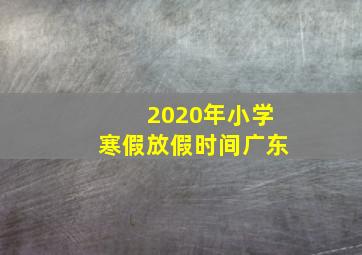 2020年小学
寒假放假时间广东